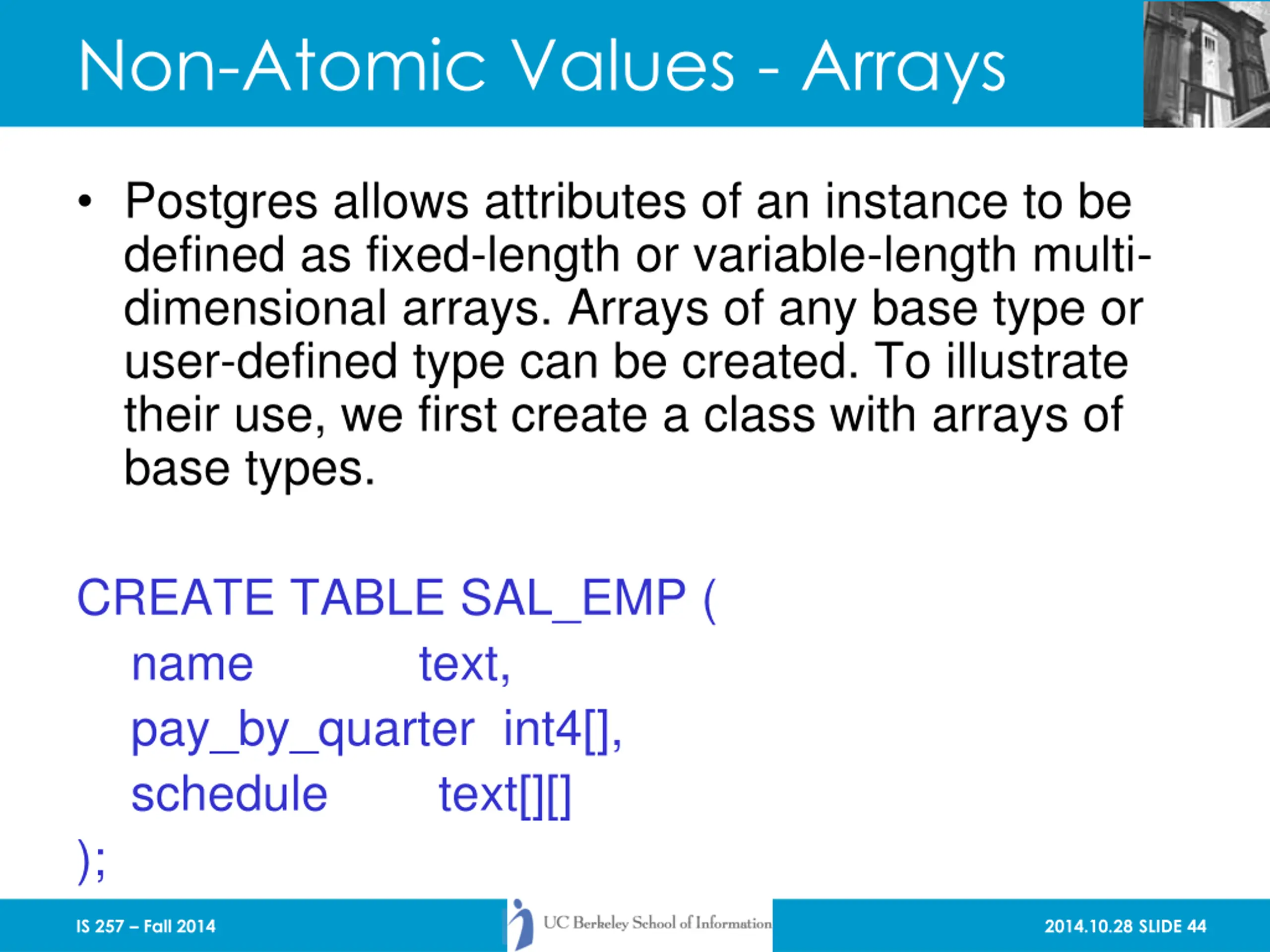 Non-Atomic Values - Arrays

• Postgres allows attributes of an instance to be defined as fixed-length or variable-length multi-dimensional arrays. Arrays of any base type or user-defined type can be created. To illustrate their use, we first create a class with arrays of base types.

CREATE TABLE SAL_EMP (
name text,
pay_by_quarter int4[],
schedule text[][]
);

IS 257 – Fall 2014

UC Berkeley School of Information

2014.10.28 SLIDE 44